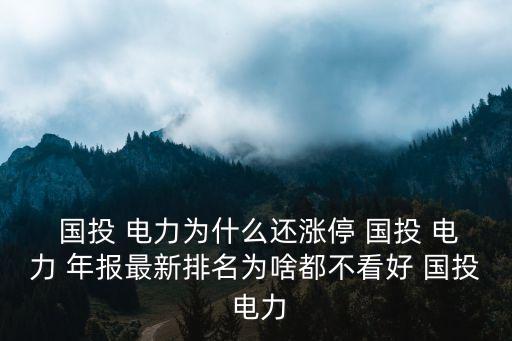 国投 电力为什么还涨停 国投 电力 年报最新排名为啥都不看好 国投 电力